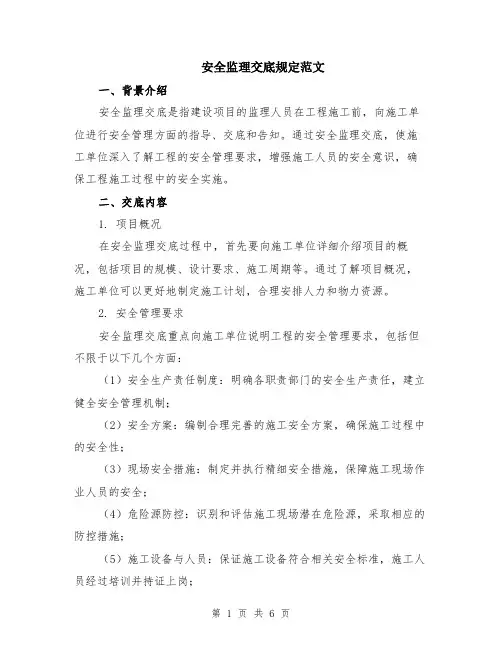 安全监理交底规定范文

一、背景介绍

安全监理交底是指建设项目的监理人员在工程施工前，向施工单位进行安全管理方面的指导、交底和告知。通过安全监理交底，使施工单位深入了解工程的安全管理要求，增强施工人员的安全意识，确保工程施工过程中的安全实施。

二、交底内容

1. 项目概况

在安全监理交底过程中，首先要向施工单位详细介绍项目的概况，包括项目的规模、设计要求、施工周期等。通过了解项目概况，施工单位可以更好地制定施工计划，合理安排人力和物力资源。

2. 安全管理要求

安全监理交底重点向施工单位说明工程的安全管理要求，包括但不限于以下几个方面：

（1）安全生产责任制度：明确各职责部门的安全生产责任，建立健全安全管理机制；

（2）安全方案：编制合理完善的施工安全方案，确保施工过程中的安全性；

（3）现场安全措施：制定并执行精细安全措施，保障施工现场作业人员的安全；

（4）危险源防控：识别和评估施工现场潜在危险源，采取相应的防控措施；

（5）施工设备与人员：保证施工设备符合相关安全标准，施工人员经过培训并持证上岗；

第 1 页 共 6 页